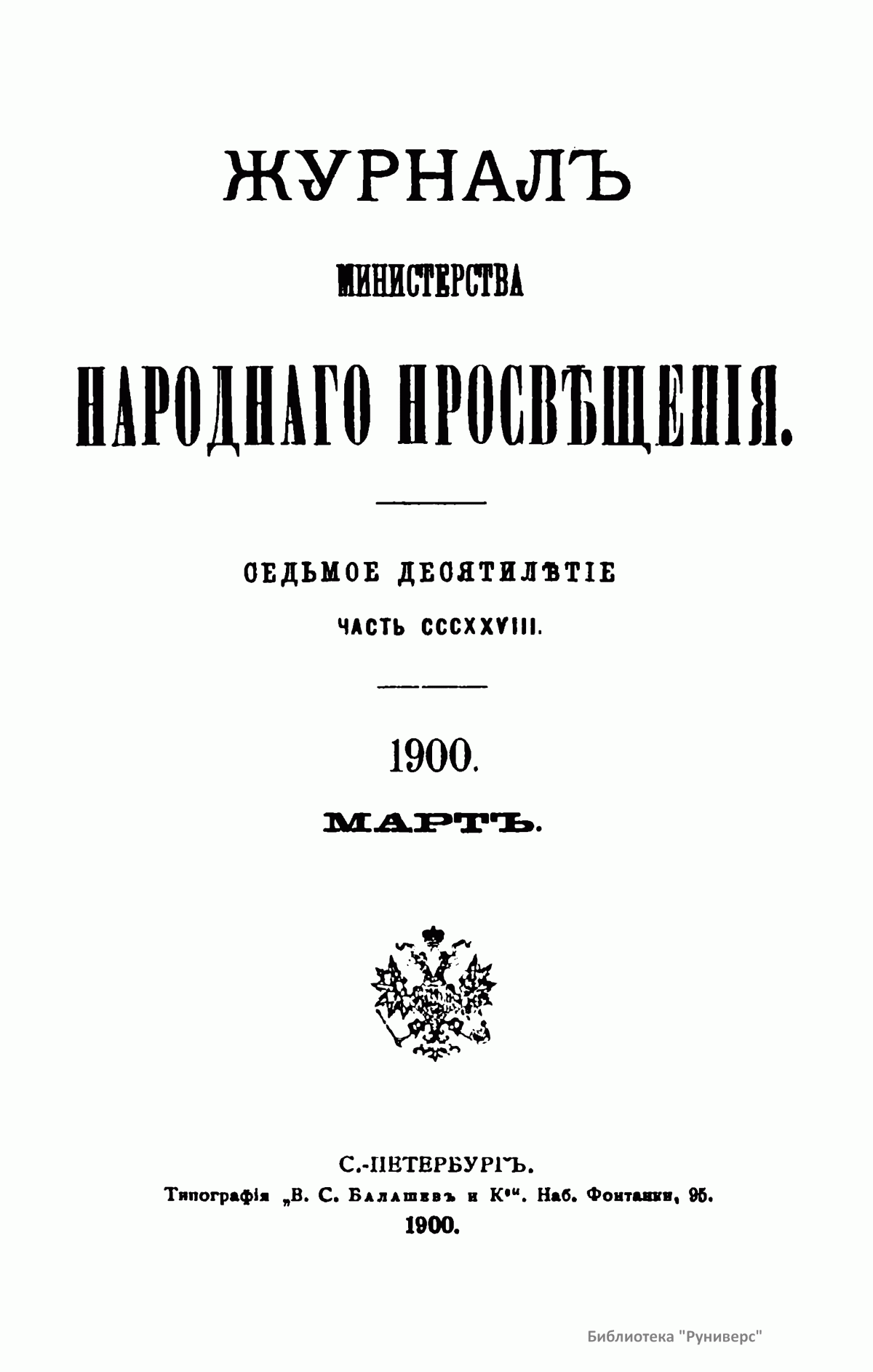 ЖУРНАЛЪ

МИНИСТЕРСТВА

НАРОДНАГО ПРОСВѢЩЕНІЯ.

СЕДЬМОЕ ДЕСЯТИЛѢТІЕ

ЧАСТЬ CCCXXVIII.

1900.

МАРТЪ.

С.-ПЕТЕРБУРГЪ.

Типографія „В. С. Балашевъ и К°“. Наб. Фонтанки, 95.

1900.

Библиотека "Руниверс"